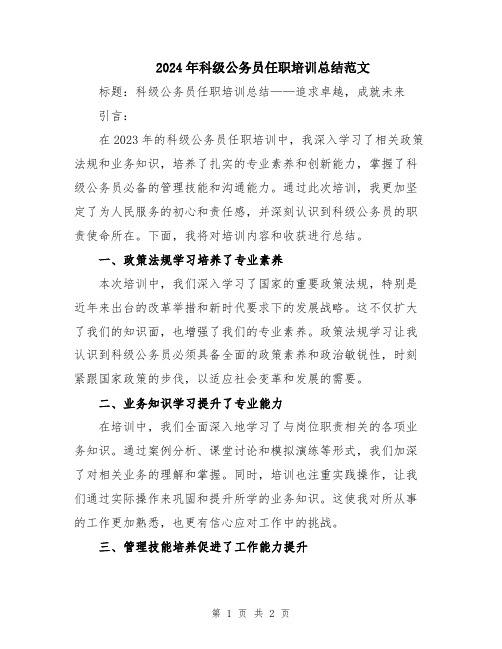 2024年科级公务员任职培训总结范文

标题：科级公务员任职培训总结——追求卓越，成就未来

引言：

在2023年的科级公务员任职培训中，我深入学习了相关政策法规和业务知识，培养了扎实的专业素养和创新能力，掌握了科级公务员必备的管理技能和沟通能力。通过此次培训，我更加坚定了为人民服务的初心和责任感，并深刻认识到科级公务员的职责使命所在。下面，我将对培训内容和收获进行总结。

一、政策法规学习培养了专业素养

本次培训中，我们深入学习了国家的重要政策法规，特别是近年来出台的改革举措和新时代要求下的发展战略。这不仅扩大了我们的知识面，也增强了我们的专业素养。政策法规学习让我认识到科级公务员必须具备全面的政策素养和政治敏锐性，时刻紧跟国家政策的步伐，以适应社会变革和发展的需要。

二、业务知识学习提升了专业能力

在培训中，我们全面深入地学习了与岗位职责相关的各项业务知识。通过案例分析、课堂讨论和模拟演练等形式，我们加深了对相关业务的理解和掌握。同时，培训也注重实践操作，让我们通过实际操作来巩固和提升所学的业务知识。这使我对所从事的工作更加熟悉，也更有信心应对工作中的挑战。

三、管理技能培养促进了工作能力提升

第 1 页 共 2 页